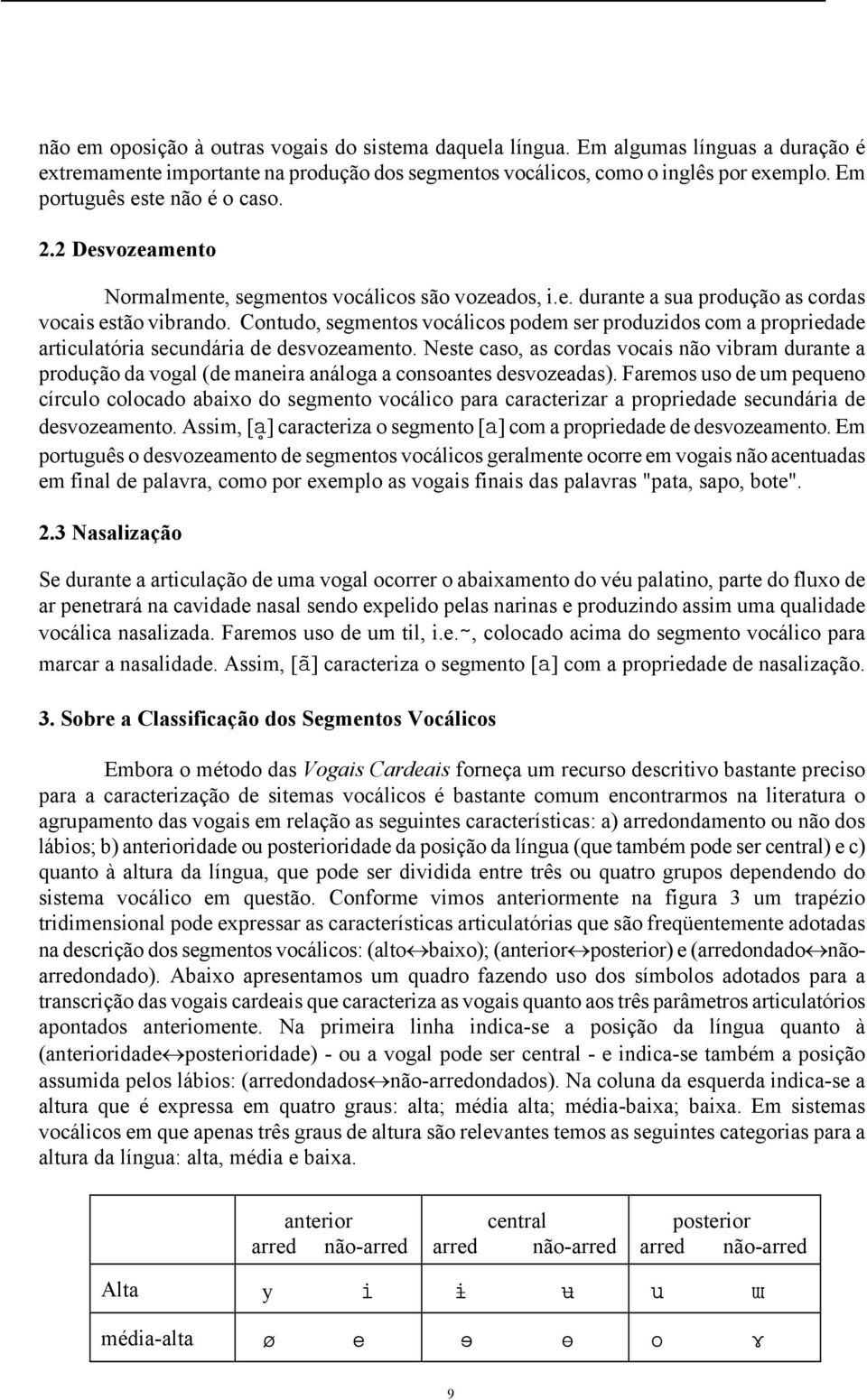 não em oposição à outras vogais do sistema daquela língua. Em algumas línguas a duração é extremamente importante na produção dos segmentos vocálicos, como o inglês por exemplo. Em português este não é o caso.

2.2 Desvozeamento

Normalmente, segmentos vocálicos são vozeados, i.e. durante a sua produção as cordas vocais estão vibrando. Contudo, segmentos vocálicos podem ser produzidos com a propriedade articulatória secundária de desvozeamento. Neste caso, as cordas vocais não vibram durante a produção da vogal (de maneira análoga a consoantes desvozeadas). Faremos uso de um pequeno círculo colocado abaixo do segmento vocálico para caracterizar a propriedade secundária de desvozeamento. Assim, [ḁ] caracteriza o segmento [a] com a propriedade de desvozeamento. Em português o desvozeamento de segmentos vocálicos geralmente ocorre em vogais não acentuadas em final de palavra, como por exemplo as vogais finais das palavras "pata, sapo, bote".

2.3 Nasalização

Se durante a articulação de uma vogal ocorrer o abaixamento do véu palatino, parte do fluxo de ar penetrará na cavidade nasal sendo expelido pelas narinas e produzindo assim uma qualidade vocálica nasalizada. Faremos uso de um til, i.e.~, colocado acima do segmento vocálico para marcar a nasalidade. Assim, [ã] caracteriza o segmento [a] com a propriedade de nasalização.

3. Sobre a Classificação dos Segmentos Vocálicos

Embora o método das Vogais Cardeais forneça um recurso descritivo bastante preciso para a caracterização de sitemas vocálicos é bastante comum encontrarmos na literatura o agrupamento das vogais em relação as seguintes características: a) arredondamento ou não dos lábios; b) anterioridade ou posterioridade da posição da língua (que também pode ser central) e c) quanto à altura da língua, que pode ser dividida entre três ou quatro grupos dependendo do sistema vocálico em questão. Conforme vimos anteriormente na figura 3 um trapézio tridimensional pode expressar as características articulatórias que são freqüentemente adotadas na descrição dos segmentos vocálicos: (alto↔baixo); (anterior↔posterior) e (arredondado↔não-arredondado). Abaixo apresentamos um quadro fazendo uso dos símbolos adotados para a transcrição das vogais cardeais que caracteriza as vogais quanto aos três parâmetros articulatórios apontados anteriomente. Na primeira linha indica-se a posição da língua quanto à (anterioridade↔posterioridade) - ou a vogal pode ser central - e indica-se também a posição assumida pelos lábios: (arredondados↔não-arredondados). Na coluna da esquerda indica-se a altura que é expressa em quatro graus: alta; média alta; média-baixa; baixa. Em sistemas vocálicos em que apenas três graus de altura são relevantes temos as seguintes categorias para a altura da língua: alta, média e baixa.

| | anterior arred | anterior não-arred | central arred | central não-arred | posterior arred | posterior não-arred |
|---|---|---|---|---|---|---|
| Alta | y | i | ɨ | ʉ | u | ɯ |
| média-alta | ø | e | ɘ | ɵ | o | ɤ |

9